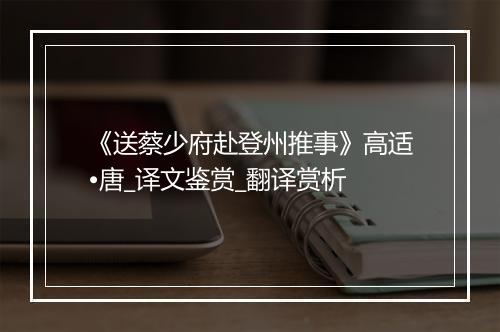 《送蔡少府赴登州推事》高适•唐_译文鉴赏_翻译赏析